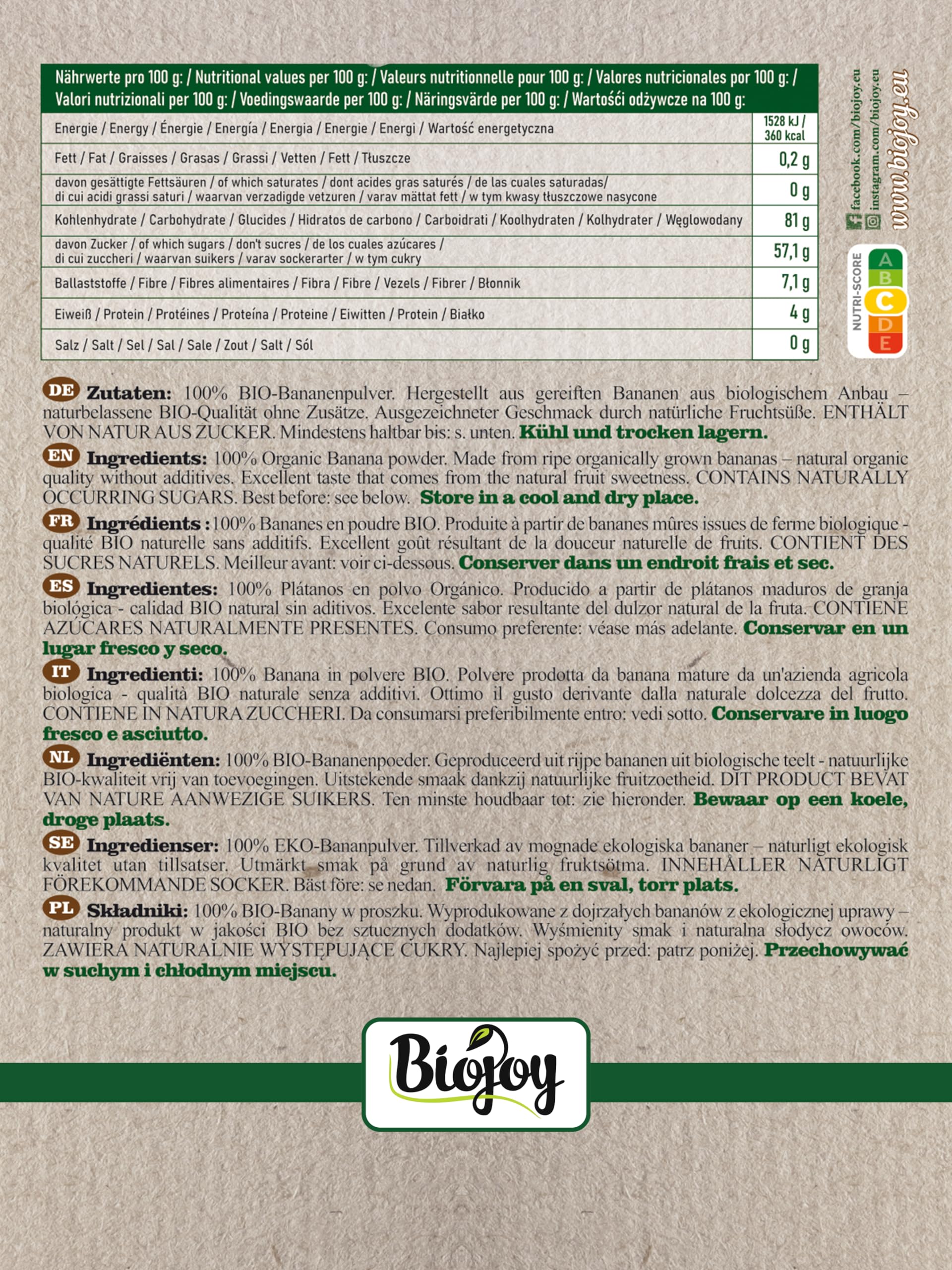 | Nährwerte pro 100 g: / Nutritional values per 100 g: / Valeurs nutritionnelle pour 100 g: / Valores nutricionales por 100 g: / Valori nutrizionali per 100 g: / Voedingswaarde per 100 g: / Näringsvärde per 100 g: / Wartości odżywcze na 100 g: | |
|---|---|
| Energie / Energy / Énergie / Energía / Energia / Energie / Energi / Wartość energetyczna | 1528 kJ / 360 kcal |
| Fett / Fat / Graisses / Grasas / Grassi / Vetten / Fett / Tłuszcze | 0,2 g |
| davon gesättigte Fettsäuren / of which saturates / dont acides gras saturés / de las cuales saturadas/ di cui acidi grassi saturi / waarvan verzadigde vetzuren / varav mättat fett / w tym kwasy tłuszczowe nasycone | 0 g |
| Kohlenhydrate / Carbohydrate / Glucides / Hidratos de carbono / Carboidrati / Koolhydraten / Kolhydrater / Węglowodany | 81 g |
| davon Zucker / of which sugars / don't sucres / de los cuales azúcares / di cui zuccheri / waarvan suikers / varav sockerarter / w tym cukry | 57,1 g |
| Ballaststoffe / Fibre / Fibres alimentaires / Fibra / Fibre / Vezels / Fibrer / Błonnik | 7,1 g |
| Eiweiß / Protein / Protéines / Proteína / Proteine / Eiwitten / Protein / Białko | 4 g |
| Salz / Salt / Sel / Sal / Sale / Zout / Salt / Sól | 0 g |

facebook.com/biojoy.eu
instagram.com/biojoy.eu
www.biojoy.eu

NUTRI-SCORE A B C D E

DE Zutaten: 100% BIO-Bananenpulver. Hergestellt aus gereiften Bananen aus biologischem Anbau – naturbelassene BIO-Qualität ohne Zusätze. Ausgezeichneter Geschmack durch natürliche Fruchtsüße. ENTHÄLT VON NATUR AUS ZUCKER. Mindestens haltbar bis: s. unten. Kühl und trocken lagern.

EN Ingredients: 100% Organic Banana powder. Made from ripe organically grown bananas – natural organic quality without additives. Excellent taste that comes from the natural fruit sweetness. CONTAINS NATURALLY OCCURRING SUGARS. Best before: see below. Store in a cool and dry place.

FR Ingrédients : 100% Bananes en poudre BIO. Produite à partir de bananes mûres issues de ferme biologique - qualité BIO naturelle sans additifs. Excellent goût résultant de la douceur naturelle de fruits. CONTIENT DES SUCRES NATURELS. Meilleur avant: voir ci-dessous. Conserver dans un endroit frais et sec.

ES Ingredientes: 100% Plátanos en polvo Orgánico. Producido a partir de plátanos maduros de granja biológica - calidad BIO natural sin aditivos. Excelente sabor resultante del dulzor natural de la fruta. CONTIENE AZÚCARES NATURALMENTE PRESENTES. Consumo preferente: véase más adelante. Conservar en un lugar fresco y seco.

IT Ingredienti: 100% Banana in polvere BIO. Polvere prodotta da banana mature da un'azienda agricola biologica - qualità BIO naturale senza additivi. Ottimo il gusto derivante dalla naturale dolcezza del frutto. CONTIENE IN NATURA ZUCCHERI. Da consumarsi preferibilmente entro: vedi sotto. Conservare in luogo fresco e asciutto.

NL Ingrediënten: 100% BIO-Bananenpoeder. Geproduceerd uit rijpe bananen uit biologische teelt - natuurlijke BIO-kwaliteit vrij van toevoegingen. Uitstekende smaak dankzij natuurlijke fruitzoetheid. DIT PRODUCT BEVAT VAN NATURE AANWEZIGE SUIKERS. Ten minste houdbaar tot: zie hieronder. Bewaar op een koele, droge plaats.

SE Ingredienser: 100% EKO-Bananpulver. Tillverkad av mognade ekologiska bananer – naturligt ekologisk kvalitet utan tillsatser. Utmärkt smak på grund av naturlig fruktsötma. INNEHÅLLER NATURLIGT FÖREKOMMANDE SOCKER. Bäst före: se nedan. Förvara på en sval, torr plats.

PL Składniki: 100% BIO-Banany w proszku. Wyprodukowane z dojrzałych bananów z ekologicznej uprawy – naturalny produkt w jakości BIO bez sztucznych dodatków. Wyśmienity smak i naturalna słodycz owoców. ZAWIERA NATURALNIE WYSTĘPUJĄCE CUKRY. Najlepiej spożyć przed: patrz poniżej. Przechowywać w suchym i chłodnym miejscu.

Biojoy